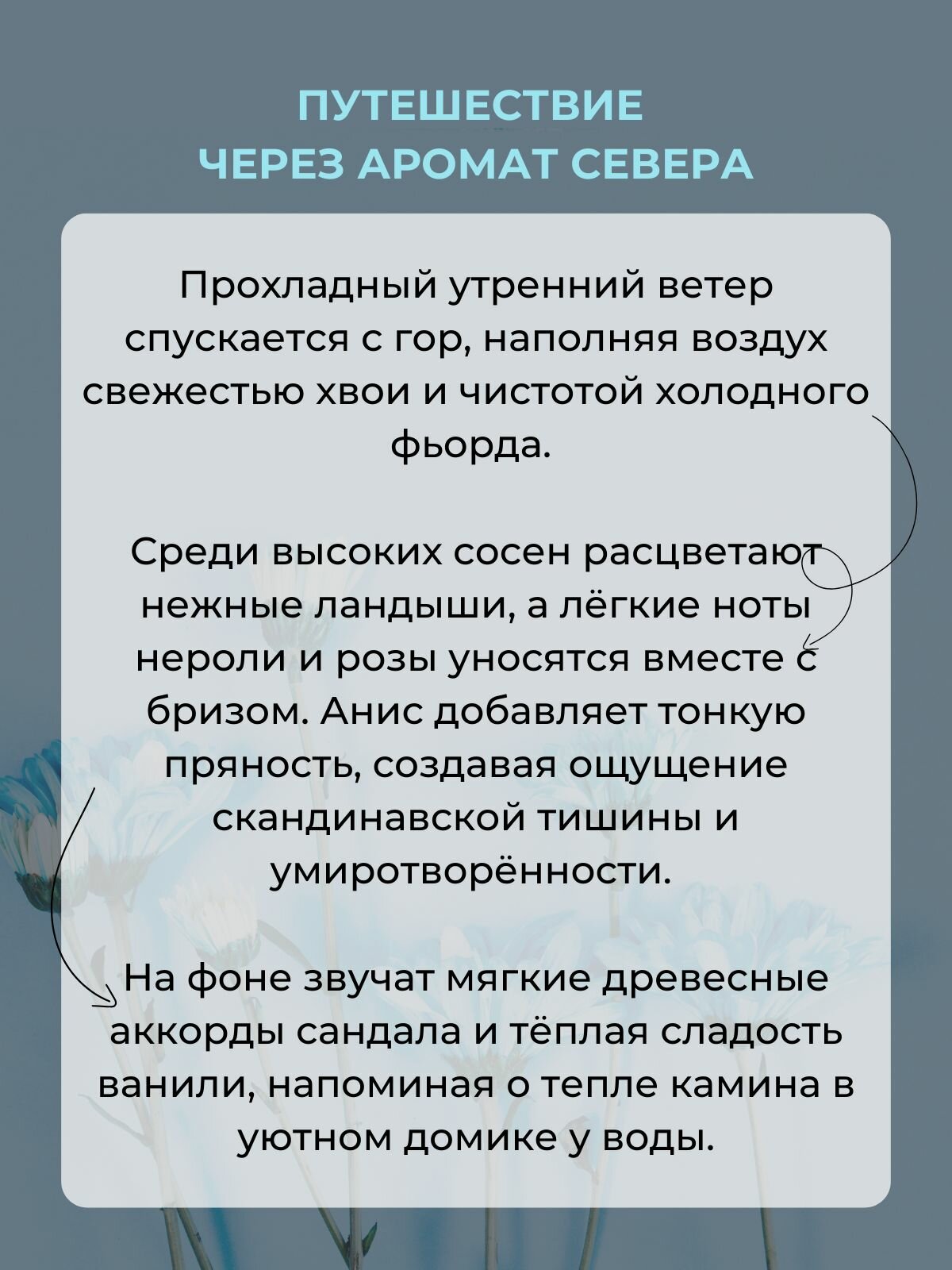 ПУТЕШЕСТВИЕ
ЧЕРЕЗ АРОМАТ СЕВЕРА

Прохладный утренний ветер спускается с гор, наполняя воздух свежестью хвои и чистотой холодного фьорда.

Среди высоких сосен расцветают нежные ландыши, а лёгкие ноты нероли и розы уносятся вместе с бризом. Анис добавляет тонкую пряность, создавая ощущение скандинавской тишины и умиротворённости.

На фоне звучат мягкие древесные аккорды сандала и тёплая сладость ванили, напоминая о тепле камина в уютном домике у воды.